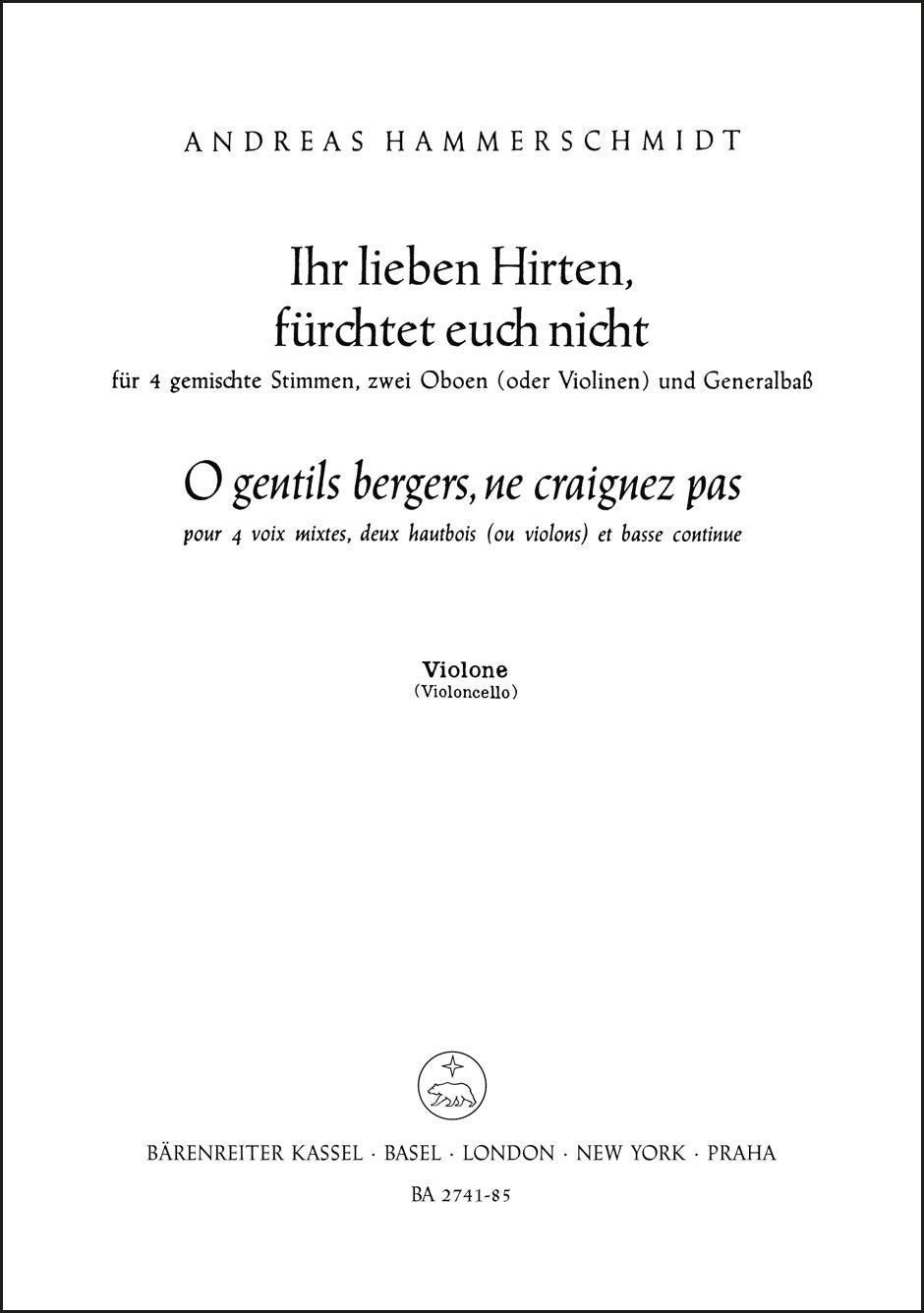 ANDREAS HAMMERSCHMIDT

Ihr lieben Hirten, fürchtet euch nicht
für 4 gemischte Stimmen, zwei Oboen (oder Violinen) und Generalbaß

O gentils bergers, ne craignez pas
pour 4 voix mixtes, deux hautbois (ou violons) et basse continue

Violone
(Violoncello)

BÄRENREITER KASSEL · BASEL · LONDON · NEW YORK · PRAHA
BA 2741-85